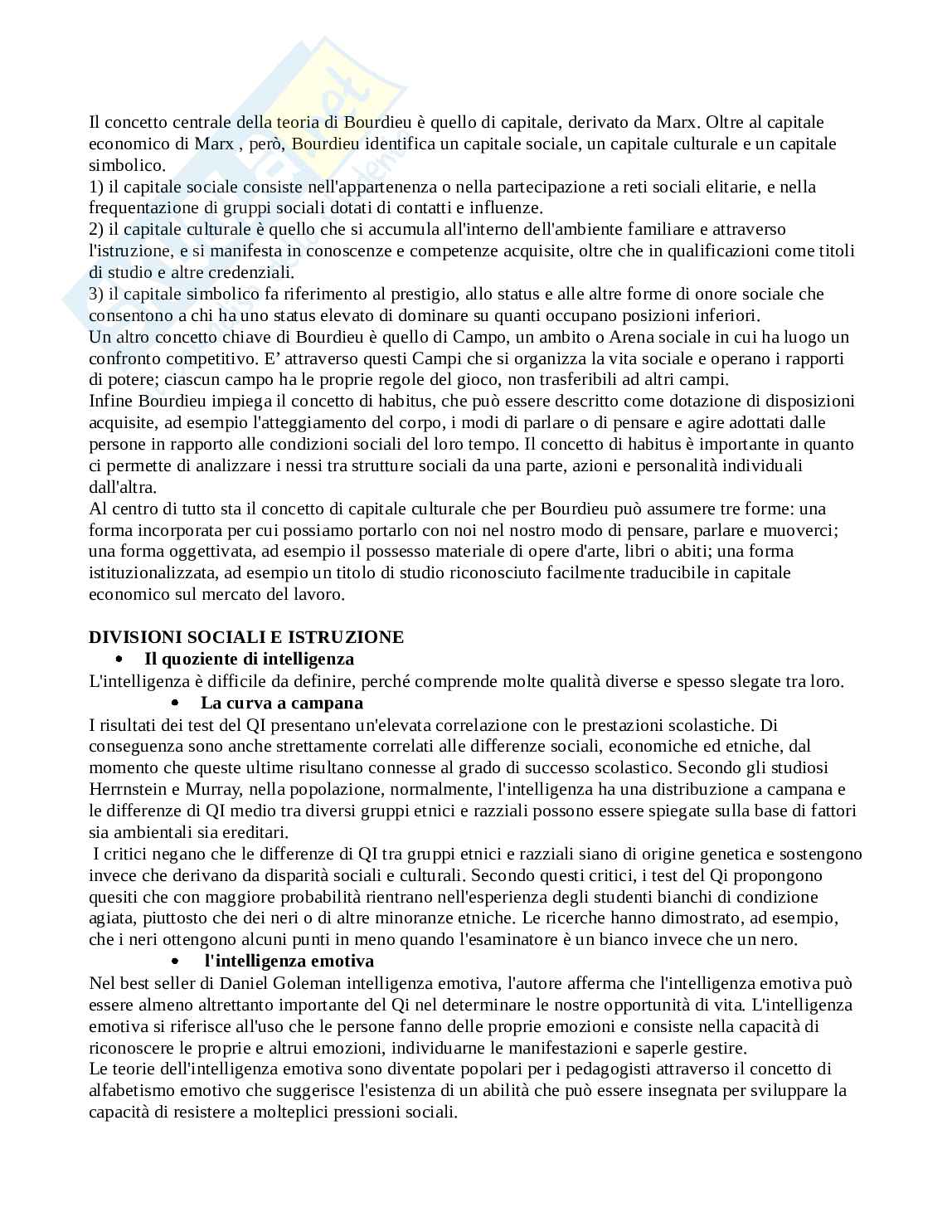 Il concetto centrale della teoria di Bourdieu è quello di capitale, derivato da Marx. Oltre al capitale economico di Marx , però, Bourdieu identifica un capitale sociale, un capitale culturale e un capitale simbolico.
1) il capitale sociale consiste nell'appartenenza o nella partecipazione a reti sociali elitarie, e nella frequentazione di gruppi sociali dotati di contatti e influenze.
2) il capitale culturale è quello che si accumula all'interno dell'ambiente familiare e attraverso l'istruzione, e si manifesta in conoscenze e competenze acquisite, oltre che in qualificazioni come titoli di studio e altre credenziali.
3) il capitale simbolico fa riferimento al prestigio, allo status e alle altre forme di onore sociale che consentono a chi ha uno status elevato di dominare su quanti occupano posizioni inferiori.
Un altro concetto chiave di Bourdieu è quello di Campo, un ambito o Arena sociale in cui ha luogo un confronto competitivo. E' attraverso questi Campi che si organizza la vita sociale e operano i rapporti di potere; ciascun campo ha le proprie regole del gioco, non trasferibili ad altri campi.
Infine Bourdieu impiega il concetto di habitus, che può essere descritto come dotazione di disposizioni acquisite, ad esempio l'atteggiamento del corpo, i modi di parlare o di pensare e agire adottati dalle persone in rapporto alle condizioni sociali del loro tempo. Il concetto di habitus è importante in quanto ci permette di analizzare i nessi tra strutture sociali da una parte, azioni e personalità individuali dall'altra.
Al centro di tutto sta il concetto di capitale culturale che per Bourdieu può assumere tre forme: una forma incorporata per cui possiamo portarlo con noi nel nostro modo di pensare, parlare e muoverci; una forma oggettivata, ad esempio il possesso materiale di opere d'arte, libri o abiti; una forma istituzionalizzata, ad esempio un titolo di studio riconosciuto facilmente traducibile in capitale economico sul mercato del lavoro.

DIVISIONI SOCIALI E ISTRUZIONE
• Il quoziente di intelligenza
L'intelligenza è difficile da definire, perché comprende molte qualità diverse e spesso slegate tra loro.
• La curva a campana
I risultati dei test del QI presentano un'elevata correlazione con le prestazioni scolastiche. Di conseguenza sono anche strettamente correlati alle differenze sociali, economiche ed etniche, dal momento che queste ultime risultano connesse al grado di successo scolastico. Secondo gli studiosi Herrnstein e Murray, nella popolazione, normalmente, l'intelligenza ha una distribuzione a campana e le differenze di QI medio tra diversi gruppi etnici e razziali possono essere spiegate sulla base di fattori sia ambientali sia ereditari.
I critici negano che le differenze di QI tra gruppi etnici e razziali siano di origine genetica e sostengono invece che derivano da disparità sociali e culturali. Secondo questi critici, i test del Qi propongono quesiti che con maggiore probabilità rientrano nell'esperienza degli studenti bianchi di condizione agiata, piuttosto che dei neri o di altre minoranze etniche. Le ricerche hanno dimostrato, ad esempio, che i neri ottengono alcuni punti in meno quando l'esaminatore è un bianco invece che un nero.
• l'intelligenza emotiva
Nel best seller di Daniel Goleman intelligenza emotiva, l'autore afferma che l'intelligenza emotiva può essere almeno altrettanto importante del Qi nel determinare le nostre opportunità di vita. L'intelligenza emotiva si riferisce all'uso che le persone fanno delle proprie emozioni e consiste nella capacità di riconoscere le proprie e altrui emozioni, individuarne le manifestazioni e saperle gestire.
Le teorie dell'intelligenza emotiva sono diventate popolari per i pedagogisti attraverso il concetto di alfabetismo emotivo che suggerisce l'esistenza di un abilità che può essere insegnata per sviluppare la capacità di resistere a molteplici pressioni sociali.